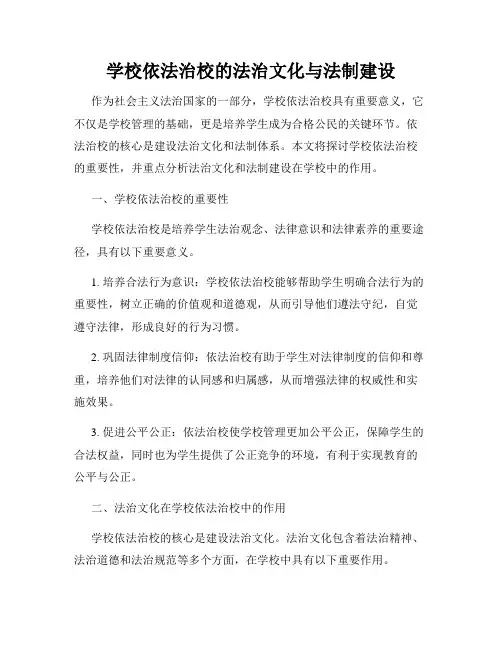 学校依法治校的法治文化与法制建设

作为社会主义法治国家的一部分，学校依法治校具有重要意义，它不仅是学校管理的基础，更是培养学生成为合格公民的关键环节。依法治校的核心是建设法治文化和法制体系。本文将探讨学校依法治校的重要性，并重点分析法治文化和法制建设在学校中的作用。

一、学校依法治校的重要性

学校依法治校是培养学生法治观念、法律意识和法律素养的重要途径，具有以下重要意义。

1. 培养合法行为意识：学校依法治校能够帮助学生明确合法行为的重要性，树立正确的价值观和道德观，从而引导他们遵法守纪，自觉遵守法律，形成良好的行为习惯。

2. 巩固法律制度信仰：依法治校有助于学生对法律制度的信仰和尊重，培养他们对法律的认同感和归属感，从而增强法律的权威性和实施效果。

3. 促进公平公正：依法治校使学校管理更加公平公正，保障学生的合法权益，同时也为学生提供了公正竞争的环境，有利于实现教育的公平与公正。

二、法治文化在学校依法治校中的作用

学校依法治校的核心是建设法治文化。法治文化包含着法治精神、法治道德和法治规范等多个方面，在学校中具有以下重要作用。